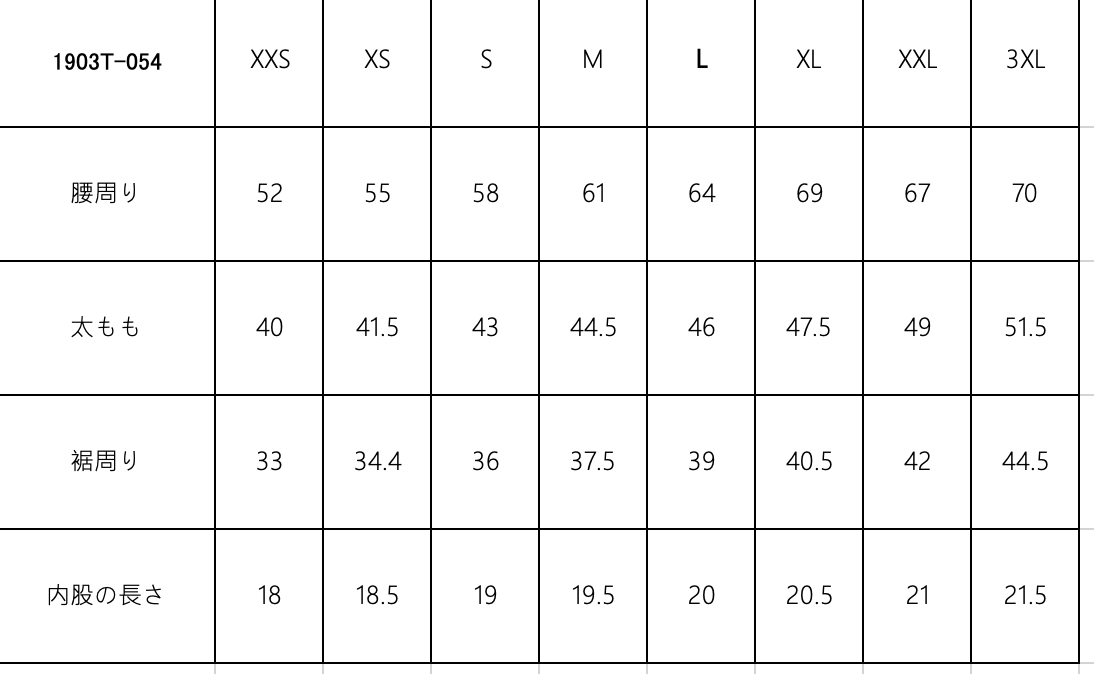 | 1903T-054 | XXS | XS | S | M | L | XL | XXL | 3XL |
|---|---|---|---|---|---|---|---|---|
| 腰周り | 52 | 55 | 58 | 61 | 64 | 69 | 67 | 70 |
| 太もも | 40 | 41.5 | 43 | 44.5 | 46 | 47.5 | 49 | 51.5 |
| 裾周り | 33 | 34.4 | 36 | 37.5 | 39 | 40.5 | 42 | 44.5 |
| 内股の長さ | 18 | 18.5 | 19 | 19.5 | 20 | 20.5 | 21 | 21.5 |